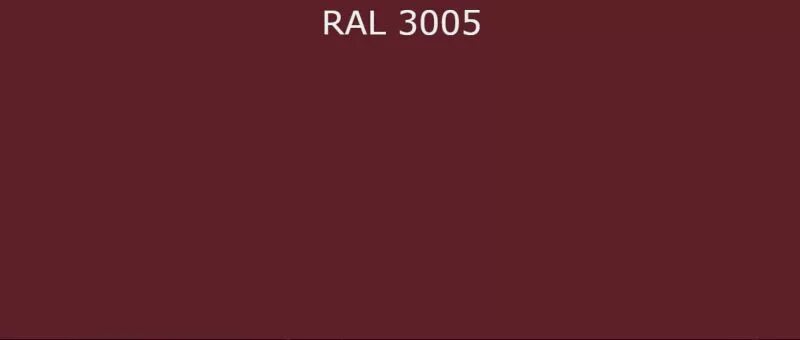 RAL 3005